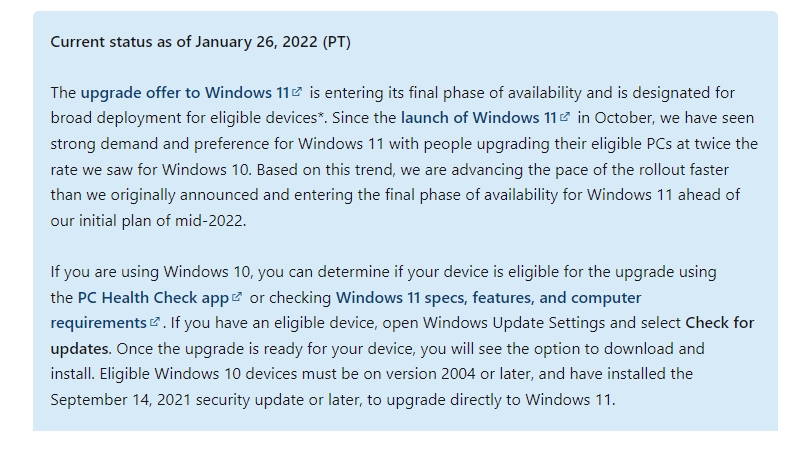 Current status as of January 26, 2022 (PT)

The upgrade offer to Windows 11 is entering its final phase of availability and is designated for broad deployment for eligible devices*. Since the launch of Windows 11 in October, we have seen strong demand and preference for Windows 11 with people upgrading their eligible PCs at twice the rate we saw for Windows 10. Based on this trend, we are advancing the pace of the rollout faster than we originally announced and entering the final phase of availability for Windows 11 ahead of our initial plan of mid-2022.

If you are using Windows 10, you can determine if your device is eligible for the upgrade using the PC Health Check app or checking Windows 11 specs, features, and computer requirements. If you have an eligible device, open Windows Update Settings and select Check for updates. Once the upgrade is ready for your device, you will see the option to download and install. Eligible Windows 10 devices must be on version 2004 or later, and have installed the September 14, 2021 security update or later, to upgrade directly to Windows 11.